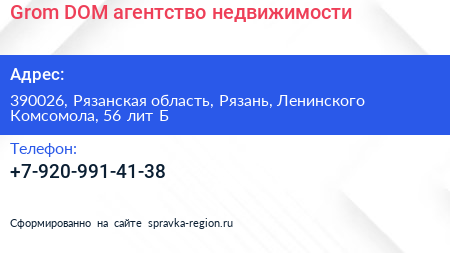 Grom DOM агентство недвижимости

Адрес:

390026, Рязанская область, Рязань, Ленинского Комсомола, 56 лит Б

Телефон:

+7-920-991-41-38

Сформированно на сайте spravka-region.ru